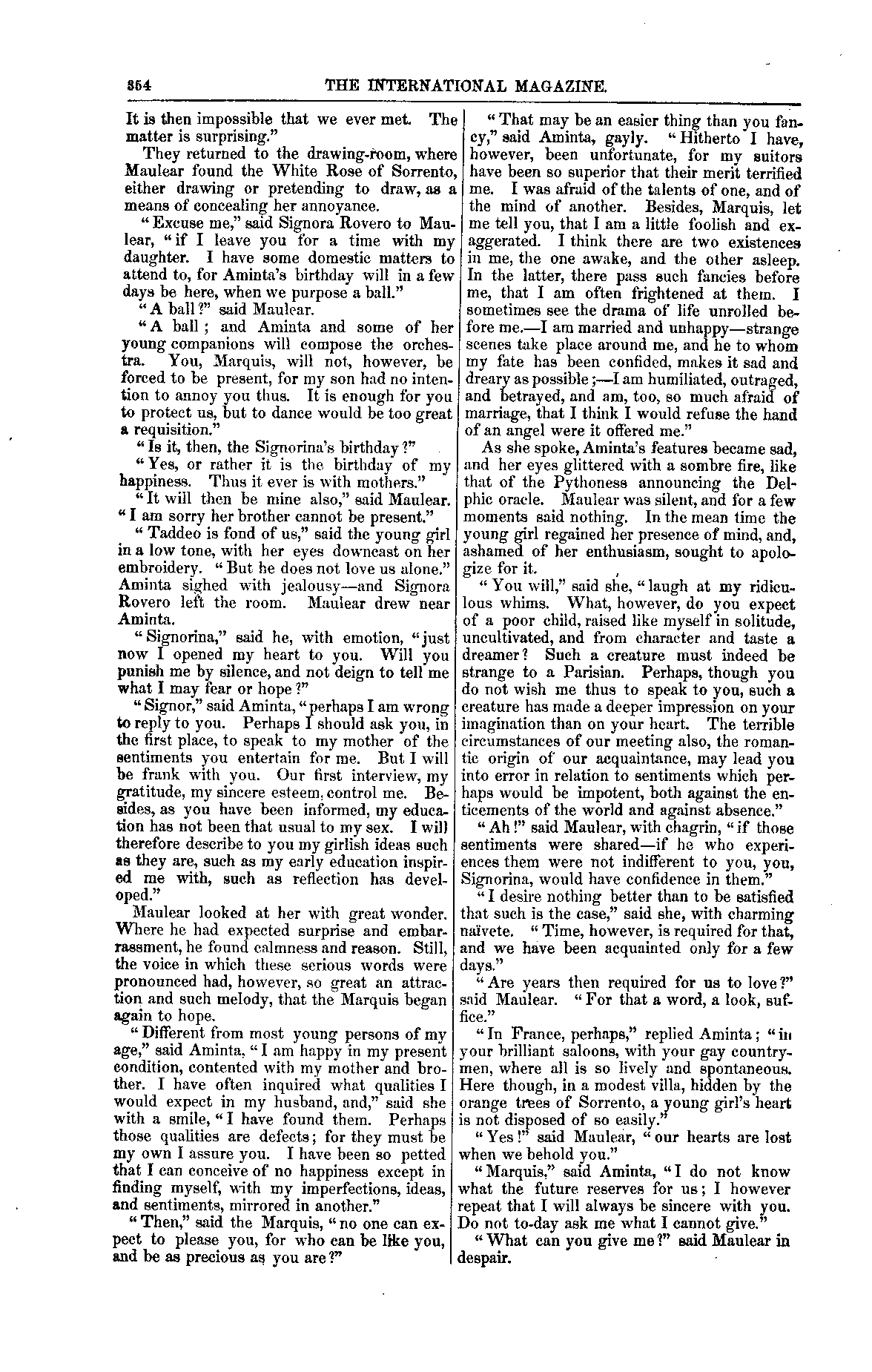 354 THE INTERNATIONAL MAGAZINE.

It is then impossible that we ever met. The matter is surprising."

They returned to the drawing-room, where Maulear found the White Rose of Sorrento, either drawing or pretending to draw, as a means of concealing her annoyance.

"Excuse me," said Signora Rovero to Maulear, "if I leave you for a time with my daughter. I have some domestic matters to attend to, for Aminta's birthday will in a few days be here, when we purpose a ball."

"A ball?" said Maulear.

"A ball; and Aminta and some of her young companions will compose the orchestra. You, Marquis, will not, however, be forced to be present, for my son had no intention to annoy you thus. It is enough for you to protect us, but to dance would be too great a requisition."

"Is it, then, the Signorina's birthday?"

"Yes, or rather it is the birthday of my happiness. Thus it ever is with mothers."

"It will then be mine also," said Maulear. "I am sorry her brother cannot be present."

"Taddeo is fond of us," said the young girl in a low tone, with her eyes downcast on her embroidery. "But he does not love us alone." Aminta sighed with jealousy—and Signora Rovero left the room. Maulear drew near Aminta.

"Signorina," said he, with emotion, "just now I opened my heart to you. Will you punish me by silence, and not deign to tell me what I may fear or hope?"

"Signor," said Aminta, "perhaps I am wrong to reply to you. Perhaps I should ask you, in the first place, to speak to my mother of the sentiments you entertain for me. But I will be frank with you. Our first interview, my gratitude, my sincere esteem, control me. Besides, as you have been informed, my education has not been that usual to my sex. I will therefore describe to you my girlish ideas such as they are, such as my early education inspired me with, such as reflection has developed."

Maulear looked at her with great wonder. Where he had expected surprise and embarrassment, he found calmness and reason. Still, the voice in which these serious words were pronounced had, however, so great an attraction and such melody, that the Marquis began again to hope.

"Different from most young persons of my age," said Aminta, "I am happy in my present condition, contented with my mother and brother. I have often inquired what qualities I would expect in my husband, and," said she with a smile, "I have found them. Perhaps those qualities are defects; for they must be my own I assure you. I have been so petted that I can conceive of no happiness except in finding myself, with my imperfections, ideas, and sentiments, mirrored in another."

"Then," said the Marquis, "no one can expect to please you, for who can be like you, and be as precious as you are?"

"That may be an easier thing than you fancy," said Aminta, gayly. "Hitherto I have, however, been unfortunate, for my suitors have been so superior that their merit terrified me. I was afraid of the talents of one, and of the mind of another. Besides, Marquis, let me tell you, that I am a little foolish and exaggerated. I think there are two existences in me, the one awake, and the other asleep. In the latter, there pass such fancies before me, that I am often frightened at them. I sometimes see the drama of life unrolled before me.—I am married and unhappy—strange scenes take place around me, and he to whom my fate has been confided, makes it sad and dreary as possible;—I am humiliated, outraged, and betrayed, and am, too, so much afraid of marriage, that I think I would refuse the hand of an angel were it offered me."

As she spoke, Aminta's features became sad, and her eyes glittered with a sombre fire, like that of the Pythoness announcing the Delphic oracle. Maulear was silent, and for a few moments said nothing. In the mean time the young girl regained her presence of mind, and, ashamed of her enthusiasm, sought to apologize for it.

"You will," said she, "laugh at my ridiculous whims. What, however, do you expect of a poor child, raised like myself in solitude, uncultivated, and from character and taste a dreamer? Such a creature must indeed be strange to a Parisian. Perhaps, though you do not wish me thus to speak to you, such a creature has made a deeper impression on your imagination than on your heart. The terrible circumstances of our meeting also, the romantic origin of our acquaintance, may lead you into error in relation to sentiments which perhaps would be impotent, both against the enticements of the world and against absence."

"Ah!" said Maulear, with chagrin, "if those sentiments were shared—if he who experiences them were not indifferent to you, you, Signorina, would have confidence in them."

"I desire nothing better than to be satisfied that such is the case," said she, with charming naïvete. "Time, however, is required for that, and we have been acquainted only for a few days."

"Are years then required for us to love?" said Maulear. "For that a word, a look, suffice."

"In France, perhaps," replied Aminta; "in your brilliant saloons, with your gay countrymen, where all is so lively and spontaneous. Here though, in a modest villa, hidden by the orange trees of Sorrento, a young girl's heart is not disposed of so easily."

"Yes!" said Maulear, "our hearts are lost when we behold you."

"Marquis," said Aminta, "I do not know what the future reserves for us; I however repeat that I will always be sincere with you. Do not to-day ask me what I cannot give."

"What can you give me?" said Maulear in despair.